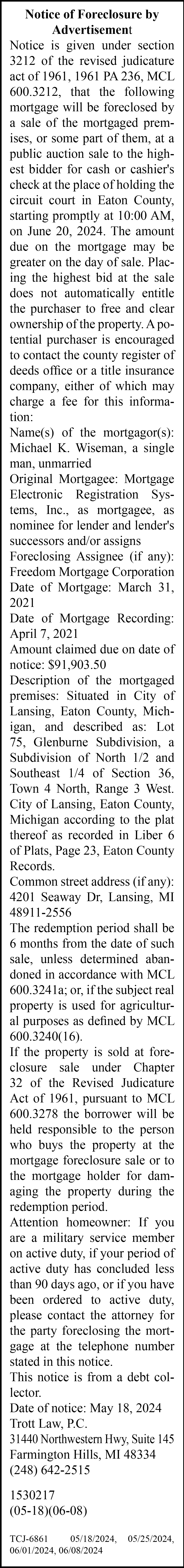 Notice of Foreclosure by Advertisement

Notice is given under section 3212 of the revised judicature act of 1961, 1961 PA 236, MCL 600.3212, that the following mortgage will be foreclosed by a sale of the mortgaged premises, or some part of them, at a public auction sale to the highest bidder for cash or cashier's check at the place of holding the circuit court in Eaton County, starting promptly at 10:00 AM, on June 20, 2024. The amount due on the mortgage may be greater on the day of sale. Placing the highest bid at the sale does not automatically entitle the purchaser to free and clear ownership of the property. A potential purchaser is encouraged to contact the county register of deeds office or a title insurance company, either of which may charge a fee for this information:

Name(s) of the mortgagor(s): Michael K. Wiseman, a single man, unmarried

Original Mortgagee: Mortgage Electronic Registration Systems, Inc., as mortgagee, as nominee for lender and lender's successors and/or assigns

Foreclosing Assignee (if any): Freedom Mortgage Corporation

Date of Mortgage: March 31, 2021

Date of Mortgage Recording: April 7, 2021

Amount claimed due on date of notice: $91,903.50

Description of the mortgaged premises: Situated in City of Lansing, Eaton County, Michigan, and described as: Lot 75, Glenburne Subdivision, a Subdivision of North 1/2 and Southeast 1/4 of Section 36, Town 4 North, Range 3 West. City of Lansing, Eaton County, Michigan according to the plat thereof as recorded in Liber 6 of Plats, Page 23, Eaton County Records.

Common street address (if any): 4201 Seaway Dr, Lansing, MI 48911-2556

The redemption period shall be 6 months from the date of such sale, unless determined abandoned in accordance with MCL 600.3241a; or, if the subject real property is used for agricultural purposes as defined by MCL 600.3240(16).

If the property is sold at foreclosure sale under Chapter 32 of the Revised Judicature Act of 1961, pursuant to MCL 600.3278 the borrower will be held responsible to the person who buys the property at the mortgage foreclosure sale or to the mortgage holder for damaging the property during the redemption period.

Attention homeowner: If you are a military service member on active duty, if your period of active duty has concluded less than 90 days ago, or if you have been ordered to active duty, please contact the attorney for the party foreclosing the mortgage at the telephone number stated in this notice.

This notice is from a debt collector.

Date of notice: May 18, 2024
Trott Law, P.C.
31440 Northwestern Hwy, Suite 145
Farmington Hills, MI 48334
(248) 642-2515

1530217
(05-18)(06-08)

TCJ-6861 05/18/2024, 05/25/2024, 06/01/2024, 06/08/2024